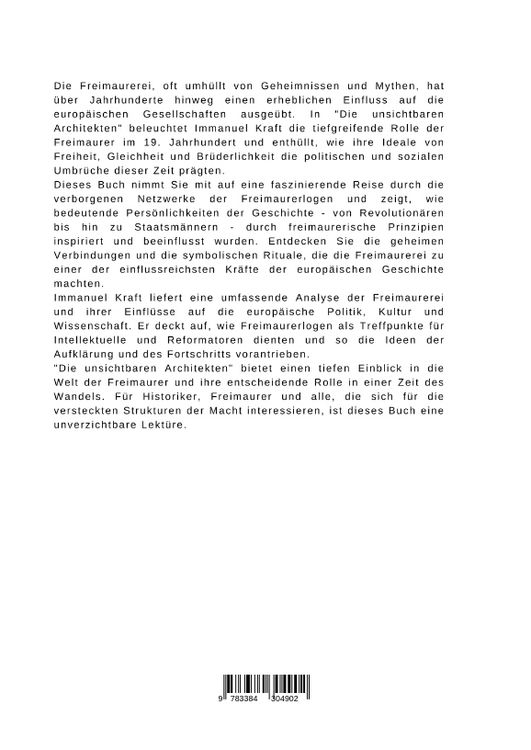 Die Freimaurerei, oft umhüllt von Geheimnissen und Mythen, hat über Jahrhunderte hinweg einen erheblichen Einfluss auf die europäischen Gesellschaften ausgeübt. In "Die unsichtbaren Architekten" beleuchtet Immanuel Kraft die tiefgreifende Rolle der Freimaurer im 19. Jahrhundert und enthüllt, wie ihre Ideale von Freiheit, Gleichheit und Brüderlichkeit die politischen und sozialen Umbrüche dieser Zeit prägten.

Dieses Buch nimmt Sie mit auf eine faszinierende Reise durch die verborgenen Netzwerke der Freimaurerlogen und zeigt, wie bedeutende Persönlichkeiten der Geschichte - von Revolutionären bis hin zu Staatsmännern - durch freimaurerische Prinzipien inspiriert und beeinflusst wurden. Entdecken Sie die geheimen Verbindungen und die symbolischen Rituale, die die Freimaurerei zu einer der einflussreichsten Kräfte der europäischen Geschichte machten.

Immanuel Kraft liefert eine umfassende Analyse der Freimaurerei und ihrer Einflüsse auf die europäische Politik, Kultur und Wissenschaft. Er deckt auf, wie Freimaurerlogen als Treffpunkte für Intellektuelle und Reformatoren dienten und so die Ideen der Aufklärung und des Fortschritts vorantrieben.

"Die unsichtbaren Architekten" bietet einen tiefen Einblick in die Welt der Freimaurer und ihre entscheidende Rolle in einer Zeit des Wandels. Für Historiker, Freimaurer und alle, die sich für die versteckten Strukturen der Macht interessieren, ist dieses Buch eine unverzichtbare Lektüre.

9 783384 304902